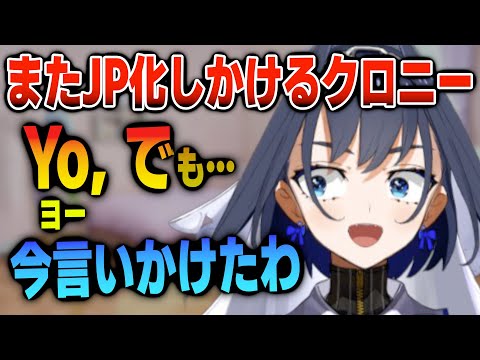 またJP化しかけるクロニー

Yo, でも…
ヨー

今言いかけたわ